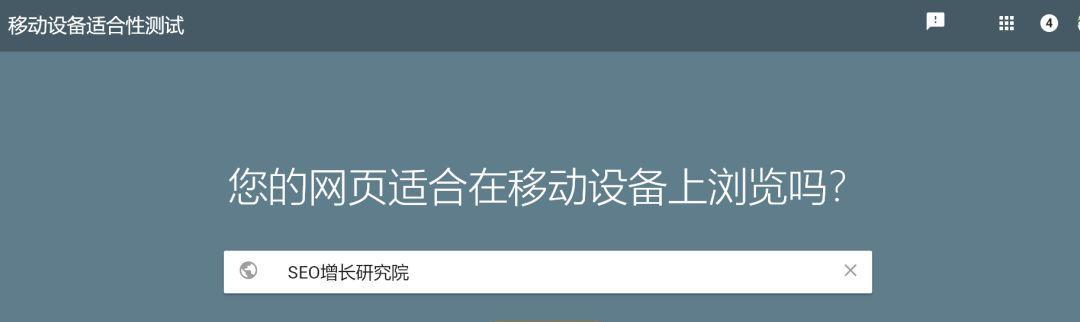 移动设备适合性测试

4

您的网页适合在移动设备上浏览吗？

SEO增长研究院